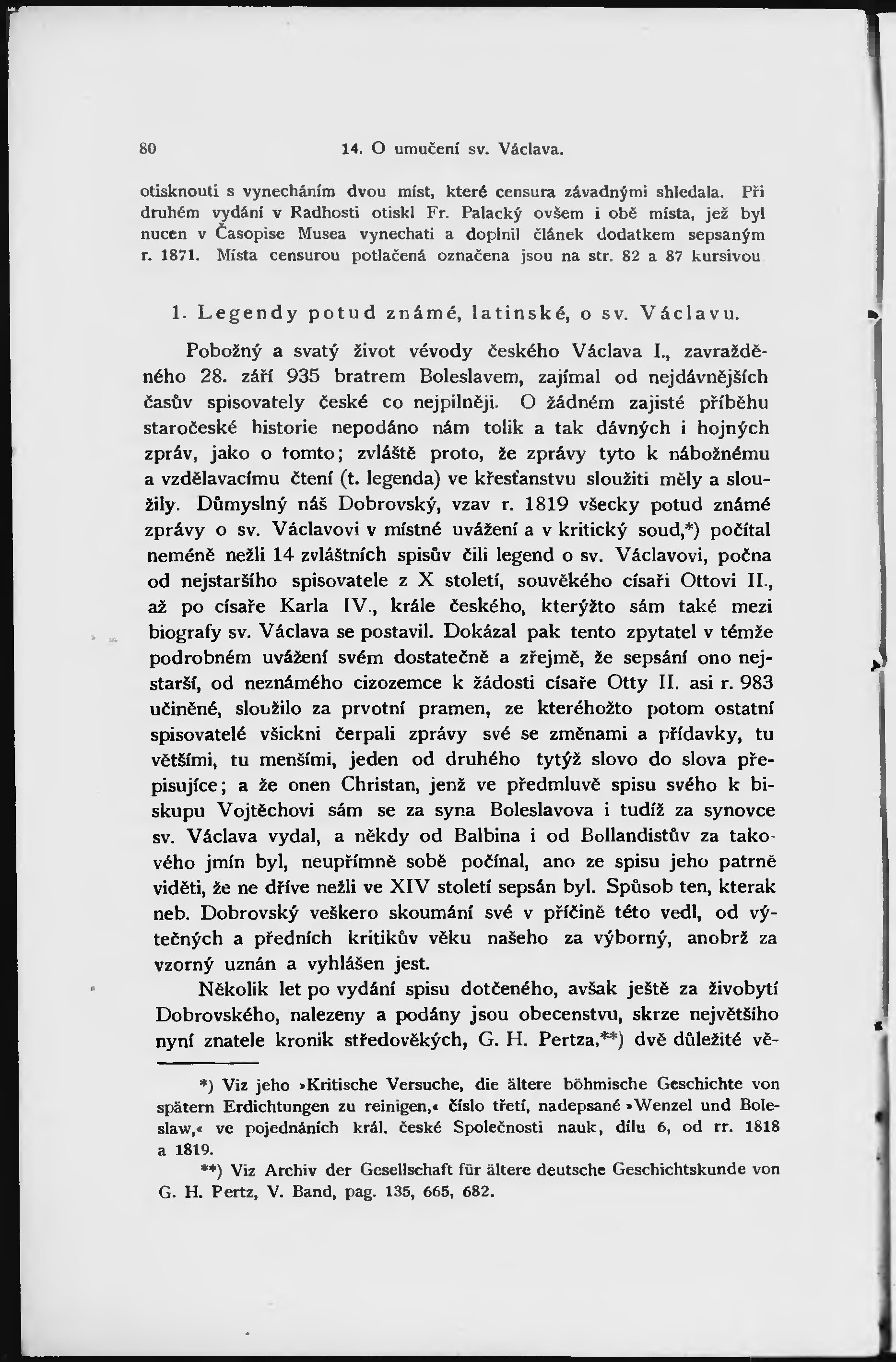 80 14. O umučení sv. Václava.

otisknouti s vynecháním dvou míst, které censura závadnými shledala. Při druhém vydání v Radhosti otiskl Fr. Palacký ovšem i obě místa, jež byl nucen v Časopise Musea vynechati a doplnil článek dodatkem sepsaným r. 1871. Místa censurou potlačená označena jsou na str. 82 a 87 kursivou

1. Legendy potud známé, latinské, o sv. Václavu.

Pobožný a svatý život vévody českého Václava I., zavražděného 28. září 935 bratrem Boleslavem, zajímal od nejdávnějších časův spisovately české co nejpilněji. O žádném zajisté příběhu staročeské historie nepodáno nám tolik a tak dávných i hojných zpráv, jako o tomto; zvláště proto, že zprávy tyto k nábožnému a vzdělavacímu čtení (t. legenda) ve křesťanstvu sloužiti měly a sloužily. Důmyslný náš Dobrovský, vzav r. 1819 všecky potud známé zprávy o sv. Václavovi v místné uvážení a v kritický soud,*) počítal neméně nežli 14 zvláštních spisův čili legend o sv. Václavovi, počna od nejstaršího spisovatele z X století, souvěkého císaři Ottovi II., až po císaře Karla IV., krále českého, kterýžto sám také mezi biografy sv. Václava se postavil. Dokázal pak tento zpytatel v témže podrobném uvážení svém dostatečně a zřejmě, že sepsání ono nejstarší, od neznámého cizozemce k žádosti císaře Otty II. asi r. 983 učiněné, sloužilo za prvotní pramen, ze kteréhožto potom ostatní spisovatelé všickni čerpali zprávy své se změnami a přídavky, tu většími, tu menšími, jeden od druhého tytýž slovo do slova přepisujíce; a že onen Christan, jenž ve předmluvě spisu svého k biskupu Vojtěchovi sám se za syna Boleslavova i tudíž za synovce sv. Václava vydal, a někdy od Balbina i od Bollandistův za takového jmín byl, neupřímně sobě počínal, ano ze spisu jeho patrně viděti, že ne dříve nežli ve XIV století sepsán byl. Spůsob ten, kterak neb. Dobrovský veškero skoumání své v příčině této vedl, od výtečných a předních kritikův věku našeho za výborný, anobrž za vzorný uznán a vyhlášen jest.

Několik let po vydání spisu dotčeného, avšak ještě za živobytí Dobrovského, nalezeny a podány jsou obecenstvu, skrze největšího nyní znatele kronik středověkých, G. H. Pertza,**) dvě důležité vě-

*) Viz jeho »Kritische Versuche, die ältere böhmische Geschichte von spätern Erdichtungen zu reinigen,« číslo třetí, nadepsané »Wenzel und Boleslaw,« ve pojednáních král. české Společnosti nauk, dílu 6, od rr. 1818 a 1819.

**) Viz Archiv der Gesellschaft für ältere deutsche Geschichtskunde von G. H. Pertz, V. Band, pag. 135, 665, 682.